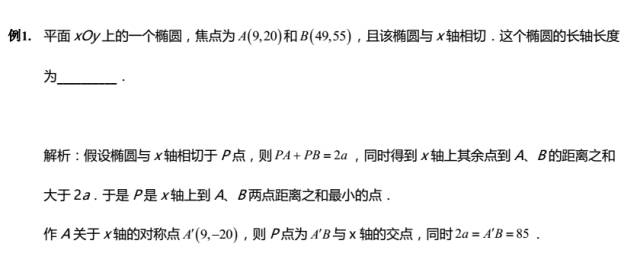 例1. 平面 $xOy$ 上的一个椭圆，焦点为 $A(9,20)$ 和 $B(49,55)$，且该椭圆与 $x$ 轴相切．这个椭圆的长轴长度为________．

解析：假设椭圆与 $x$ 轴相切于 $P$ 点，则 $PA+PB=2a$，同时得到 $x$ 轴上其余点到 $A$、$B$ 的距离之和大于 $2a$．于是 $P$ 是 $x$ 轴上到 $A$、$B$ 两点距离之和最小的点．

作 $A$ 关于 $x$ 轴的对称点 $A'(9,-20)$，则 $P$ 点为 $A'B$ 与 x 轴的交点，同时 $2a=A'B=85$．